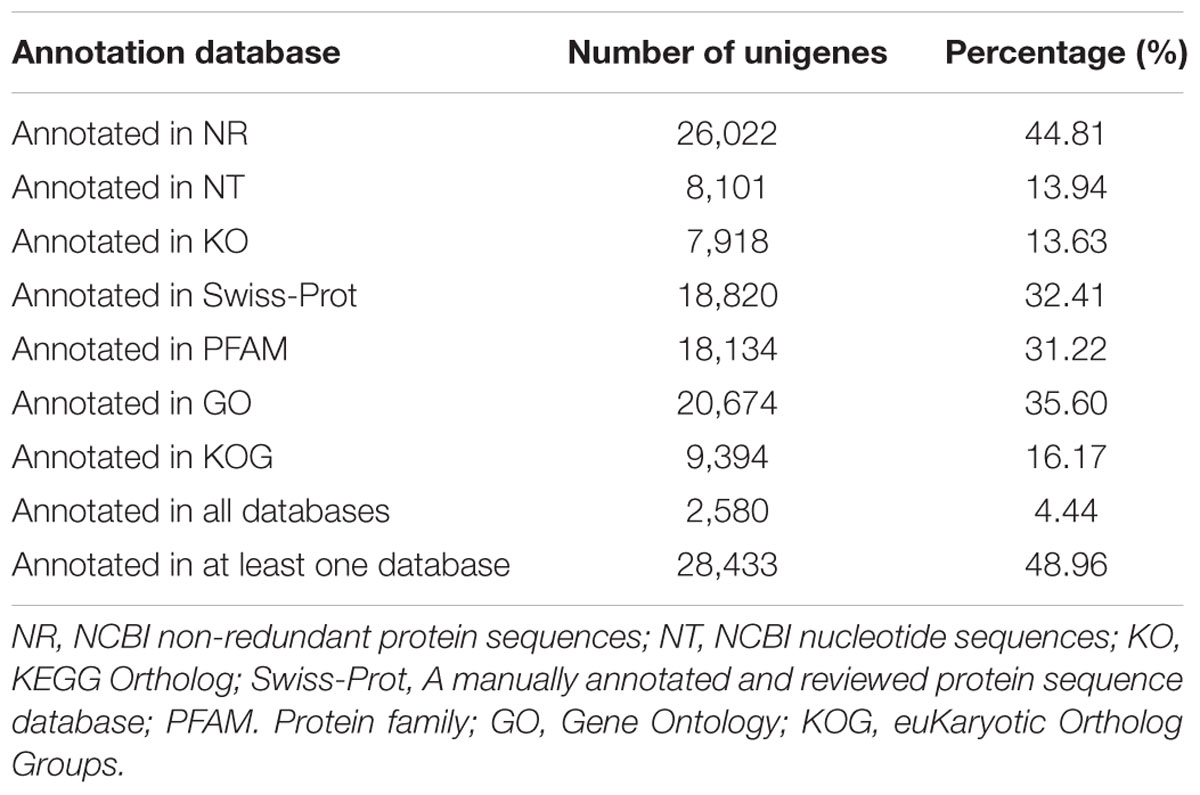 | Annotation database | Number of unigenes | Percentage (%) |
|---|---|---|
| Annotated in NR | 26,022 | 44.81 |
| Annotated in NT | 8,101 | 13.94 |
| Annotated in KO | 7,918 | 13.63 |
| Annotated in Swiss-Prot | 18,820 | 32.41 |
| Annotated in PFAM | 18,134 | 31.22 |
| Annotated in GO | 20,674 | 35.60 |
| Annotated in KOG | 9,394 | 16.17 |
| Annotated in all databases | 2,580 | 4.44 |
| Annotated in at least one database | 28,433 | 48.96 |

NR, NCBI non-redundant protein sequences; NT, NCBI nucleotide sequences; KO, KEGG Ortholog; Swiss-Prot, A manually annotated and reviewed protein sequence database; PFAM. Protein family; GO, Gene Ontology; KOG, euKaryotic Ortholog Groups.